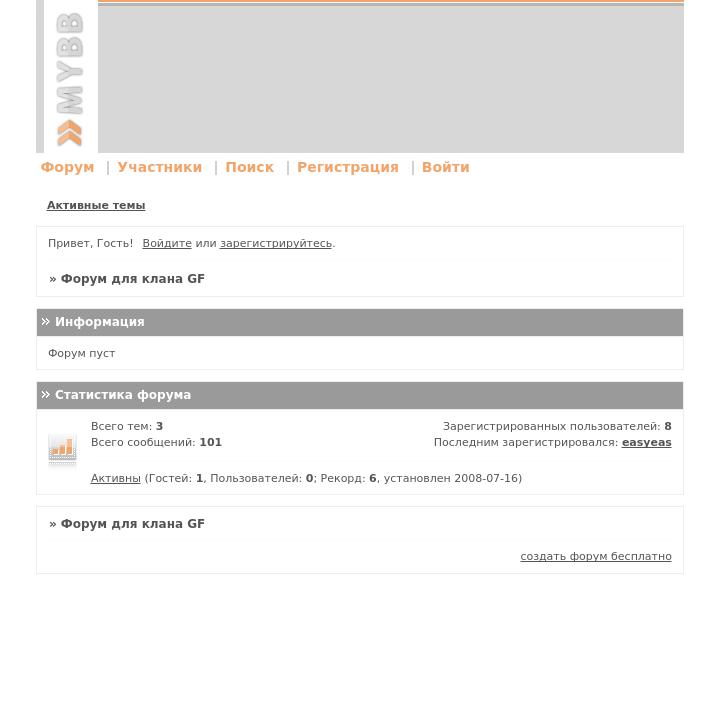 MYBB

Форум | Участники | Поиск | Регистрация | Войти

Активные темы

Привет, Гость! Войдите или зарегистрируйтесь.

» Форум для клана GF

» Информация

Форум пуст

» Статистика форума

Всего тем: 3
Всего сообщений: 101

Зарегистрированных пользователей: 8
Последним зарегистрировался: easyeas

Активны (Гостей: 1, Пользователей: 0; Рекорд: 6, установлен 2008-07-16)

» Форум для клана GF

создать форум бесплатно